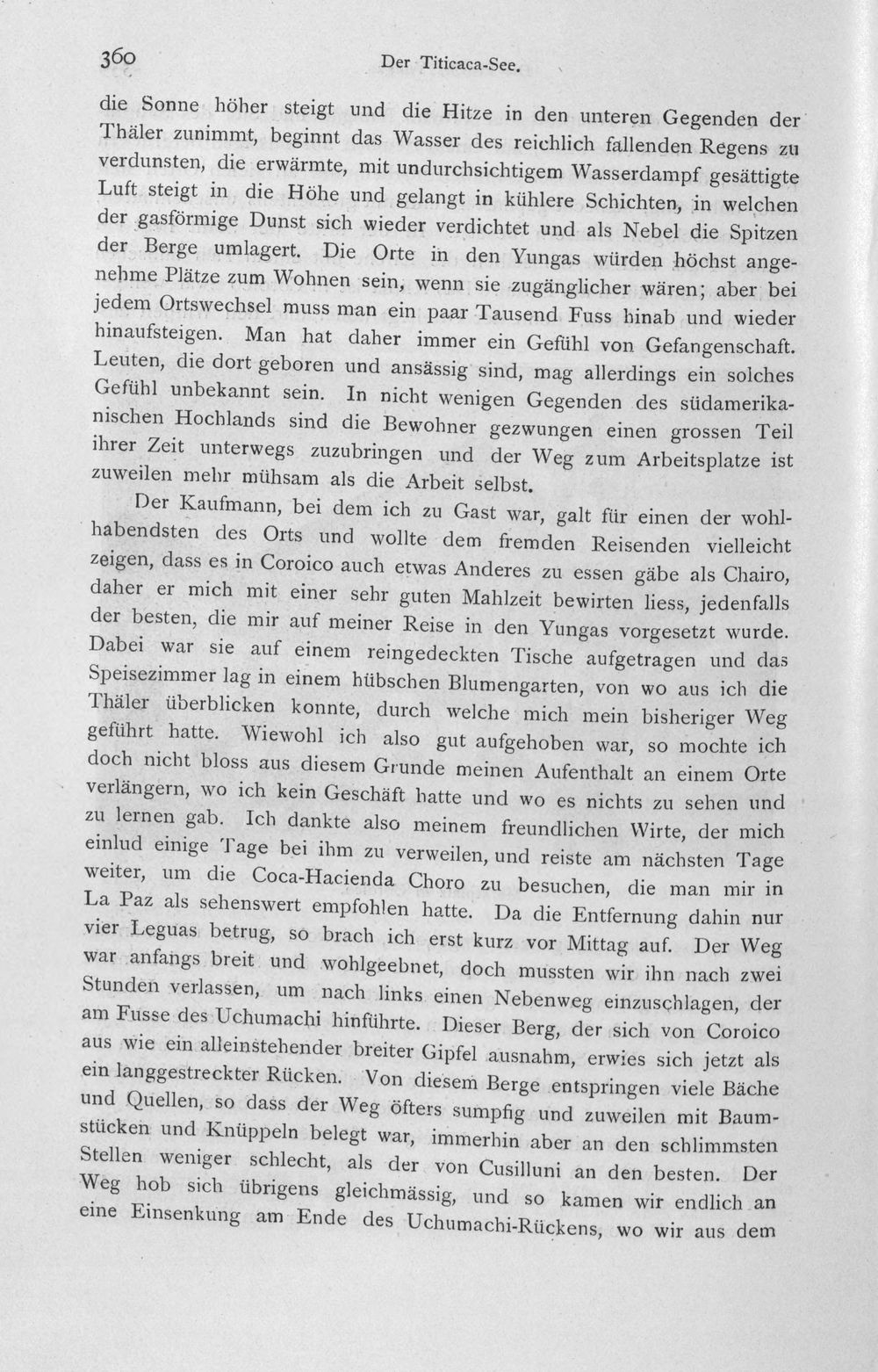 360 Der Titicaca-See.

die Sonne höher steigt und die Hitze in den unteren Gegenden der Thäler zunimmt, beginnt das Wasser des reichlich fallenden Regens zu verdunsten, die erwärmte, mit undurchsichtigem Wasserdampf gesättigte Luft steigt in die Höhe und gelangt in kühlere Schichten, in welchen der gasförmige Dunst sich wieder verdichtet und als Nebel die Spitzen der Berge umlagert. Die Orte in den Yungas würden höchst angenehme Plätze zum Wohnen sein, wenn sie zugänglicher wären; aber bei jedem Ortswechsel muss man ein paar Tausend Fuss hinab und wieder hinaufsteigen. Man hat daher immer ein Gefühl von Gefangenschaft. Leuten, die dort geboren und ansässig sind, mag allerdings ein solches Gefühl unbekannt sein. In nicht wenigen Gegenden des südamerikanischen Hochlands sind die Bewohner gezwungen einen grossen Teil ihrer Zeit unterwegs zuzubringen und der Weg zum Arbeitsplatze ist zuweilen mehr mühsam als die Arbeit selbst.

Der Kaufmann, bei dem ich zu Gast war, galt für einen der wohlhabendsten des Orts und wollte dem fremden Reisenden vielleicht zeigen, dass es in Coroico auch etwas Anderes zu essen gäbe als Chairo, daher er mich mit einer sehr guten Mahlzeit bewirten liess, jedenfalls der besten, die mir auf meiner Reise in den Yungas vorgesetzt wurde. Dabei war sie auf einem reingedeckten Tische aufgetragen und das Speisezimmer lag in einem hübschen Blumengarten, von wo aus ich die Thäler überblicken konnte, durch welche mich mein bisheriger Weg geführt hatte. Wiewohl ich also gut aufgehoben war, so mochte ich doch nicht bloss aus diesem Grunde meinen Aufenthalt an einem Orte verlängern, wo ich kein Geschäft hatte und wo es nichts zu sehen und zu lernen gab. Ich dankte also meinem freundlichen Wirte, der mich einlud einige Tage bei ihm zu verweilen, und reiste am nächsten Tage weiter, um die Coca-Hacienda Choro zu besuchen, die man mir in La Paz als sehenswert empfohlen hatte. Da die Entfernung dahin nur vier Leguas betrug, so brach ich erst kurz vor Mittag auf. Der Weg war anfangs breit und wohlgeebnet, doch mussten wir ihn nach zwei Stunden verlassen, um nach links einen Nebenweg einzuschlagen, der am Fusse des Uchumachi hinführte. Dieser Berg, der sich von Coroico aus wie ein alleinstehender breiter Gipfel ausnahm, erwies sich jetzt als ein langgestreckter Rücken. Von diesem Berge entspringen viele Bäche und Quellen, so dass der Weg öfters sumpfig und zuweilen mit Baumstücken und Knüppeln belegt war, immerhin aber an den schlimmsten Stellen weniger schlecht, als der von Cusilluni an den besten. Der Weg hob sich übrigens gleichmässig, und so kamen wir endlich an eine Einsenkung am Ende des Uchumachi-Rückens, wo wir aus dem